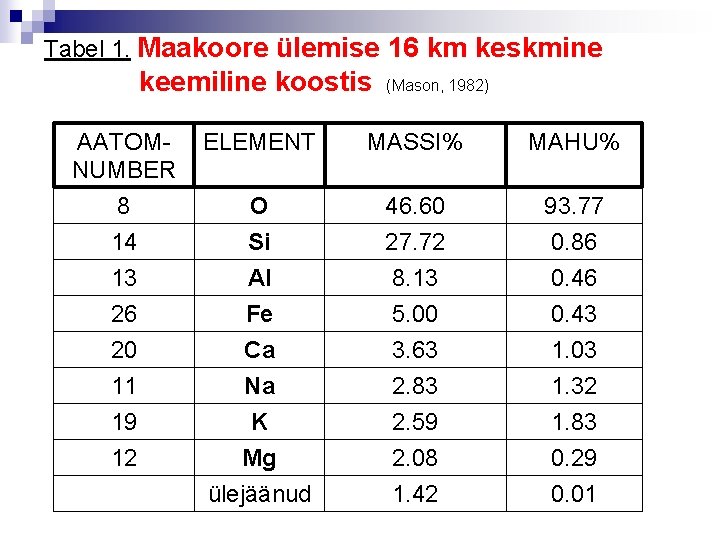 Tabel 1. Maakoore ülemise 16 km keskmine keemiline koostis (Mason, 1982)

| AATOM-NUMBER | ELEMENT | MASSI% | MAHU% |
|---|---|---|---|
| 8 | O | 46.60 | 93.77 |
| 14 | Si | 27.72 | 0.86 |
| 13 | Al | 8.13 | 0.46 |
| 26 | Fe | 5.00 | 0.43 |
| 20 | Ca | 3.63 | 1.03 |
| 11 | Na | 2.83 | 1.32 |
| 19 | K | 2.59 | 1.83 |
| 12 | Mg | 2.08 | 0.29 |
|  | ülejäänud | 1.42 | 0.01 |